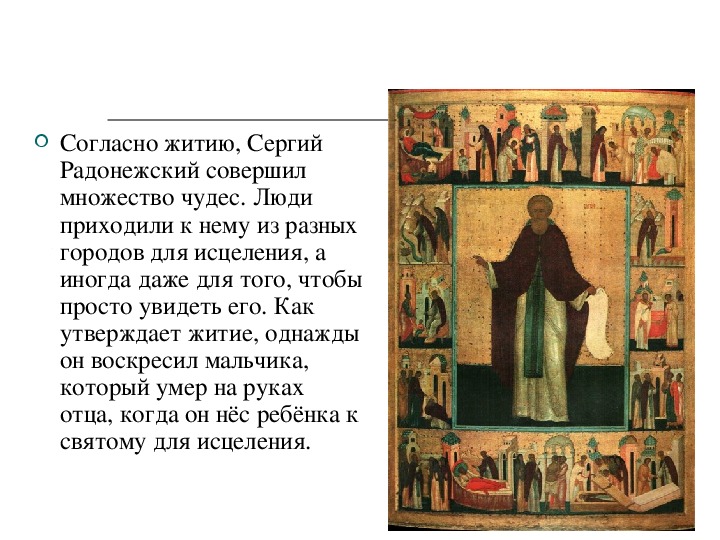 Согласно житию, Сергий Радонежский совершил множество чудес. Люди приходили к нему из разных городов для исцеления, а иногда даже для того, чтобы просто увидеть его. Как утверждает житие, однажды он воскресил мальчика, который умер на руках отца, когда он нёс ребёнка к святому для исцеления.